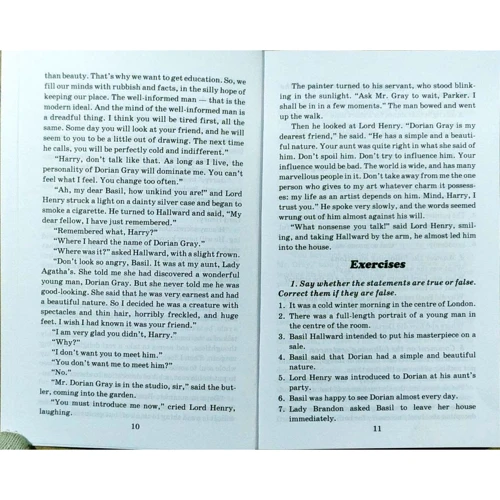 than beauty. That's why we want to get education. So, we fill our minds with rubbish and facts, in the silly hope of keeping our place. The well-informed man — that is the modern ideal. And the mind of the well-informed man is a dreadful thing. I think you will be tired first, all the same. Some day you will look at your friend, and he will seem to you to be a little out of drawing. The next time he calls, you will be perfectly cold and indifferent."

"Harry, don't talk like that. As long as I live, the personality of Dorian Gray will dominate me. You can't feel what I feel. You change too often."

"Ah, my dear Basil, how unkind you are!" and Lord Henry struck a light on a dainty silver case and began to smoke a cigarette. He turned to Hallward and said, "My dear fellow, I have just remembered."

"Remembered what, Harry?"

"Where I heard the name of Dorian Gray."

"Where was it?" asked Hallward, with a slight frown.

"Don't look so angry, Basil. It was at my aunt, Lady Agatha's. She told me she had discovered a wonderful young man, Dorian Gray. But she never told me he was good-looking. She said that he was very earnest and had a beautiful nature. So I decided he was a creature with spectacles and thin hair, horribly freckled, and huge feet. I wish I had known it was your friend."

"I am very glad you didn't, Harry."

"Why?"

"I don't want you to meet him."

"You don't want me to meet him?"

"No."

"Mr. Dorian Gray is in the studio, sir," said the butler, coming into the garden.

"You must introduce me now," cried Lord Henry, laughing.

10

The painter turned to his servant, who stood blinking in the sunlight. "Ask Mr. Gray to wait, Parker. I shall be in in a few moments." The man bowed and went up the walk.

Then he looked at Lord Henry. "Dorian Gray is my dearest friend," he said. "He has a simple and a beautiful nature. Your aunt was quite right in what she said of him. Don't spoil him. Don't try to influence him. Your influence would be bad. The world is wide, and has many marvellous people in it. Don't take away from me the one person who gives to my art whatever charm it possesses: my life as an artist depends on him. Mind, Harry, I trust you." He spoke very slowly, and the words seemed wrung out of him almost against his will.

"What nonsense you talk!" said Lord Henry, smiling, and taking Hallward by the arm, he almost led him into the house.

Exercises

1. Say whether the statements are true or false. Correct them if they are false.

1. It was a cold winter morning in the centre of London.
2. There was a full-length portrait of a young man in the centre of the room.
3. Basil Hallward intended to put his masterpiece on a sale.
4. Basil said that Dorian had a simple and beautiful nature.
5. Lord Henry was introduced to Dorian at his aunt's party.
6. Basil was happy to see Dorian almost every day.
7. Lady Brandon asked Basil to leave her house immediately.

11